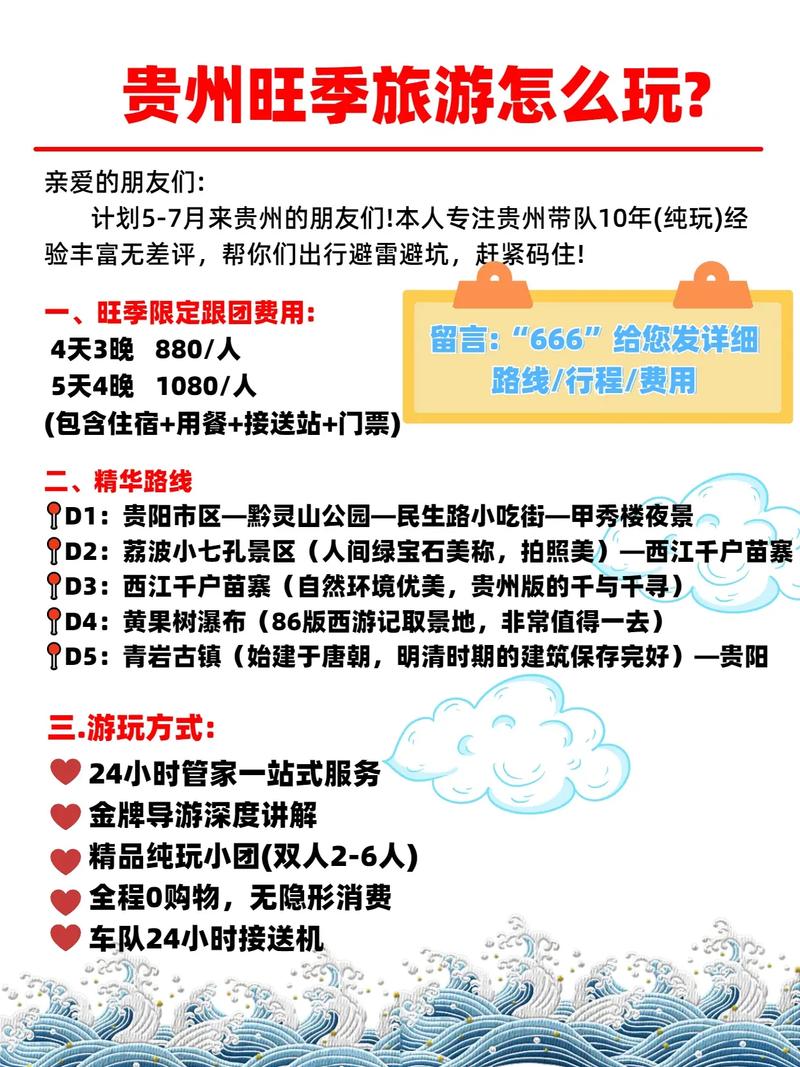 贵州旺季旅游怎么玩?

亲爱的朋友们:

计划5-7月来贵州的朋友们!本人专注贵州带队10年(纯玩)经验丰富无差评，帮你们出行避雷避坑，赶紧码住!

一、旺季限定跟团费用:
4天3晚 880/人
5天4晚 1080/人
(包含住宿+用餐+接送站+门票)

留言:“666”给您发详细路线/行程/费用

二、精华路线
D1:贵阳市区—黔灵山公园—民生路小吃街—甲秀楼夜景
D2:荔波小七孔景区（人间绿宝石美称，拍照美）—西江千户苗寨
D3:西江千户苗寨（自然环境优美，贵州版的千与千寻）
D4:黄果树瀑布（86版西游记取景地，非常值得一去）
D5:青岩古镇（始建于唐朝，明清时期的建筑保存完好）—贵阳

三.游玩方式:
24小时管家一站式服务
金牌导游深度讲解
精品纯玩小团(双人2-6人)
全程0购物，无隐形消费
车队24小时接送机